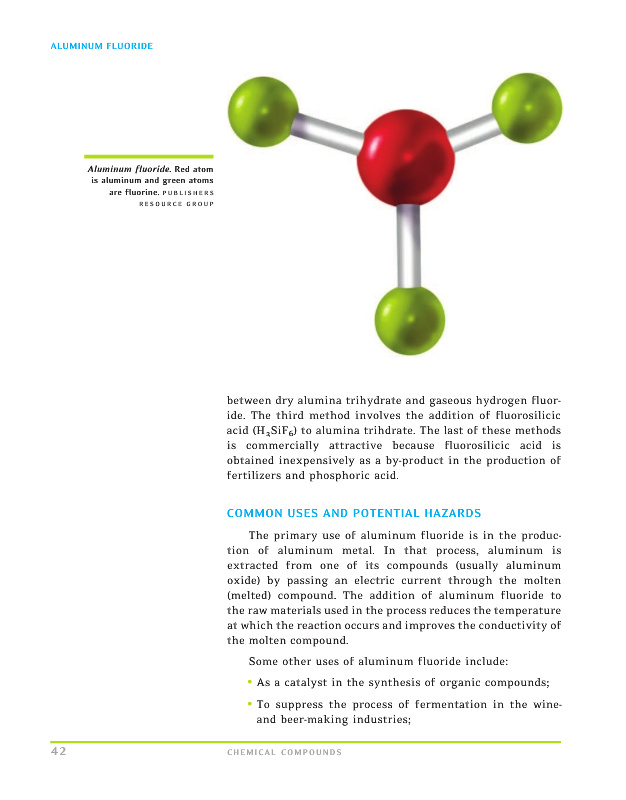 ALUMINUM FLUORIDE

Aluminum fluoride. Red atom is aluminum and green atoms are fluorine. PUBLISHERS RESOURCE GROUP

between dry alumina trihydrate and gaseous hydrogen fluoride. The third method involves the addition of fluorosilicic acid ($H_2SiF_6$) to alumina trihdrate. The last of these methods is commercially attractive because fluorosilicic acid is obtained inexpensively as a by-product in the production of fertilizers and phosphoric acid.

COMMON USES AND POTENTIAL HAZARDS

The primary use of aluminum fluoride is in the production of aluminum metal. In that process, aluminum is extracted from one of its compounds (usually aluminum oxide) by passing an electric current through the molten (melted) compound. The addition of aluminum fluoride to the raw materials used in the process reduces the temperature at which the reaction occurs and improves the conductivity of the molten compound.

Some other uses of aluminum fluoride include:

• As a catalyst in the synthesis of organic compounds;

• To suppress the process of fermentation in the wine- and beer-making industries;

42 CHEMICAL COMPOUNDS